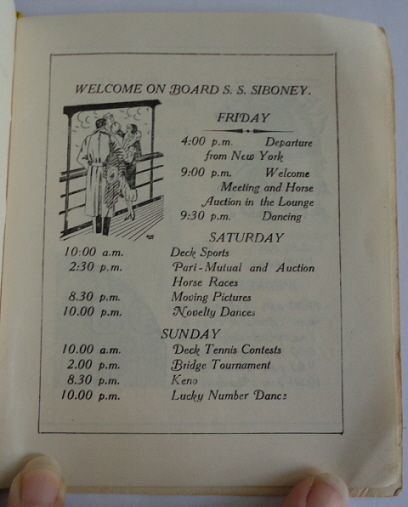 WELCOME ON BOARD S. S. SIBONEY.

FRIDAY

4:00 p.m. Departure from New York
9:00 p.m. Welcome Meeting and Horse Auction in the Lounge
9:30 p.m. Dancing

SATURDAY

10:00 a.m. Deck Sports
2:30 p.m. Pari-Mutual and Auction Horse Races
8.30 p.m. Moving Pictures
10.00 p.m. Novelty Dances

SUNDAY

10.00 a.m. Deck Tennis Contests
2.00 p.m. Bridge Tournament
8.30 p.m. Keno
10.00 p.m. Lucky Number Dance